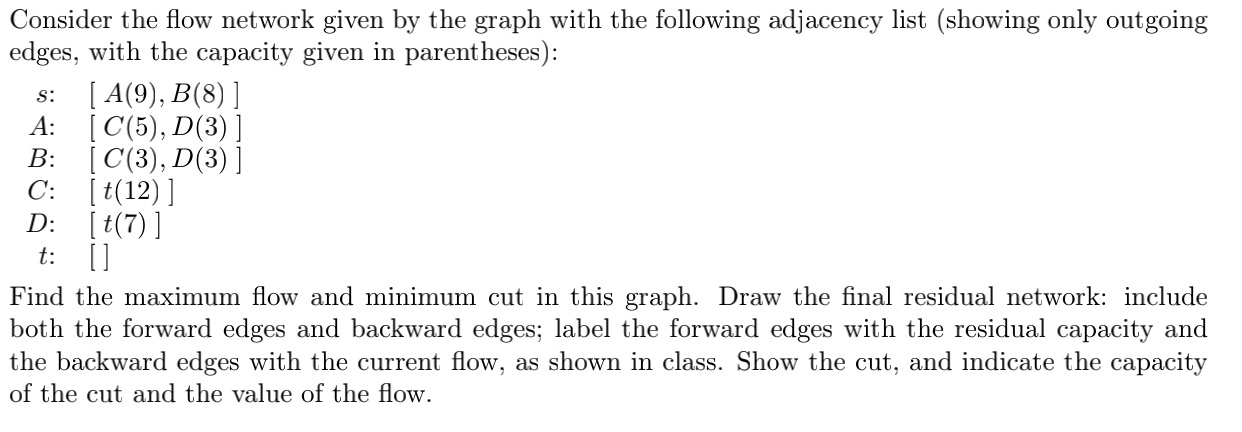 Consider the flow network given by the graph with the following adjacency list (showing only outgoing edges, with the capacity given in parentheses):

$s$: $[\,A(9), B(8)\,]$
$A$: $[\,C(5), D(3)\,]$
$B$: $[\,C(3), D(3)\,]$
$C$: $[\,t(12)\,]$
$D$: $[\,t(7)\,]$
$t$: $[\,]$

Find the maximum flow and minimum cut in this graph. Draw the final residual network: include both the forward edges and backward edges; label the forward edges with the residual capacity and the backward edges with the current flow, as shown in class. Show the cut, and indicate the capacity of the cut and the value of the flow.